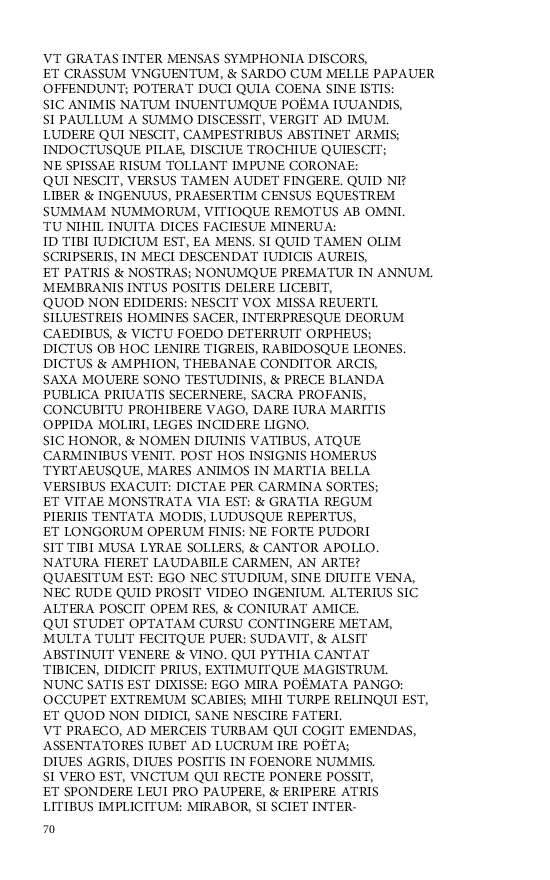 VT GRATAS INTER MENSAS SYMPHONIA DISCORS,
ET CRASSUM VNGUENTUM, & SARDO CUM MELLE PAPAUER
OFFENDUNT; POTERAT DUCI QUIA COENA SINE ISTIS:
SIC ANIMIS NATUM INUENTUMQUE POËMA IUUANDIS,
SI PAULLUM A SUMMO DISCESSIT, VERGIT AD IMUM.
LUDERE QUI NESCIT, CAMPESTRIBUS ABSTINET ARMIS;
INDOCTUSQUE PILAE, DISCIUE TROCHIUE QUIESCIT;
NE SPISSAE RISUM TOLLANT IMPUNE CORONAE:
QUI NESCIT, VERSUS TAMEN AUDET FINGERE. QUID NI?
LIBER & INGENUUS, PRAESERTIM CENSUS EQUESTREM
SUMMAM NUMMORUM, VITIOQUE REMOTUS AB OMNI.
TU NIHIL INUITA DICES FACIESUE MINERUA:
ID TIBI IUDICIUM EST, EA MENS. SI QUID TAMEN OLIM
SCRIPSERIS, IN MECI DESCENDAT IUDICIS AUREIS,
ET PATRIS & NOSTRAS; NONUMQUE PREMATUR IN ANNUM.
MEMBRANIS INTUS POSITIS DELERE LICEBIT,
QUOD NON EDIDERIS: NESCIT VOX MISSA REUERTI.
SILUESTREIS HOMINES SACER, INTERPRESQUE DEORUM
CAEDIBUS, & VICTU FOEDO DETERRUIT ORPHEUS;
DICTUS OB HOC LENIRE TIGREIS, RABIDOSQUE LEONES.
DICTUS & AMPHION, THEBANAE CONDITOR ARCIS,
SAXA MOUERE SONO TESTUDINIS, & PRECE BLANDA
PUBLICA PRIUATIS SECERNERE, SACRA PROFANIS,
CONCUBITU PROHIBERE VAGO, DARE IURA MARITIS
OPPIDA MOLIRI, LEGES INCIDERE LIGNO.
SIC HONOR, & NOMEN DIUINIS VATIBUS, ATQUE
CARMINIBUS VENIT. POST HOS INSIGNIS HOMERUS
TYRTAEUSQUE, MARES ANIMOS IN MARTIA BELLA
VERSIBUS EXACUIT: DICTAE PER CARMINA SORTES;
ET VITAE MONSTRATA VIA EST: & GRATIA REGUM
PIERIIS TENTATA MODIS, LUDUSQUE REPERTUS,
ET LONGORUM OPERUM FINIS: NE FORTE PUDORI
SIT TIBI MUSA LYRAE SOLLERS, & CANTOR APOLLO.
NATURA FIERET LAUDABILE CARMEN, AN ARTE?
QUAESITUM EST: EGO NEC STUDIUM, SINE DIUITE VENA,
NEC RUDE QUID PROSIT VIDEO INGENIUM. ALTERIUS SIC
ALTERA POSCIT OPEM RES, & CONIURAT AMICE.
QUI STUDET OPTATAM CURSU CONTINGERE METAM,
MULTA TULIT FECITQUE PUER: SUDAVIT, & ALSIT
ABSTINUIT VENERE & VINO. QUI PYTHIA CANTAT
TIBICEN, DIDICIT PRIUS, EXTIMUITQUE MAGISTRUM.
NUNC SATIS EST DIXISSE: EGO MIRA POËMATA PANGO:
OCCUPET EXTREMUM SCABIES; MIHI TURPE RELINQUI EST,
ET QUOD NON DIDICI, SANE NESCIRE FATERI.
VT PRAECO, AD MERCEIS TURBAM QUI COGIT EMENDAS,
ASSENTATORES IUBET AD LUCRUM IRE POËTA;
DIUES AGRIS, DIUES POSITIS IN FOENORE NUMMIS.
SI VERO EST, VNCTUM QUI RECTE PONERE POSSIT,
ET SPONDERE LEUI PRO PAUPERE, & ERIPERE ATRIS
LITIBUS IMPLICITUM: MIRABOR, SI SCIET INTER-

70